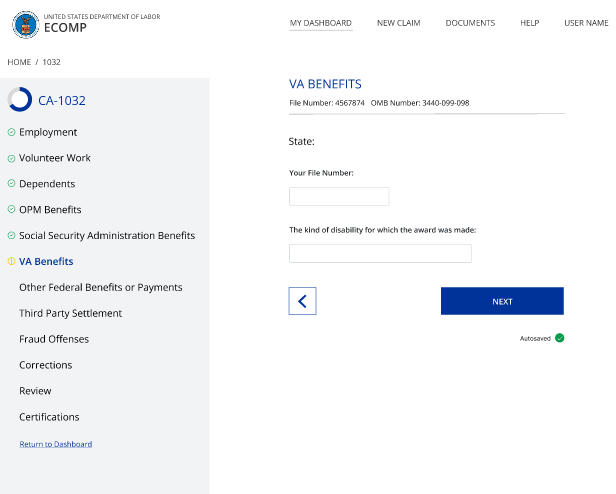 UNITED STATES DEPARTMENT OF LABOR
ECOMP

MY DASHBOARD NEW CLAIM DOCUMENTS HELP USER NAME

HOME / 1032

CA-1032

Employment

Volunteer Work

Dependents

OPM Benefits

Social Security Administration Benefits

VA Benefits

Other Federal Benefits or Payments

Third Party Settlement

Fraud Offenses

Corrections

Review

Certifications

Return to Dashboard

VA BENEFITS

File Number: 4567874 OMB Number: 3440-099-098

State:

Your File Number:

The kind of disability for which the award was made:

NEXT

Autosaved